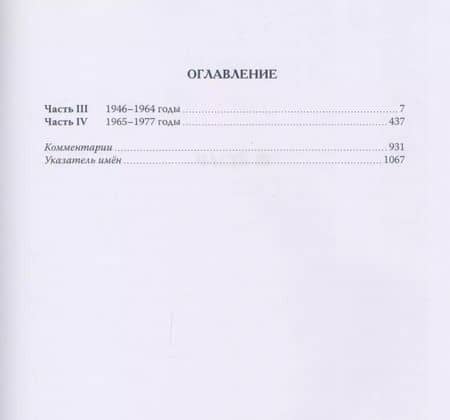 ОГЛАВЛЕНИЕ

Часть III 1946–1964 годы 7
Часть IV 1965–1977 годы 437

Комментарии 931
Указатель имён 1067